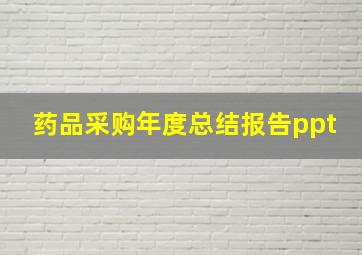 药品采购年度总结报告ppt